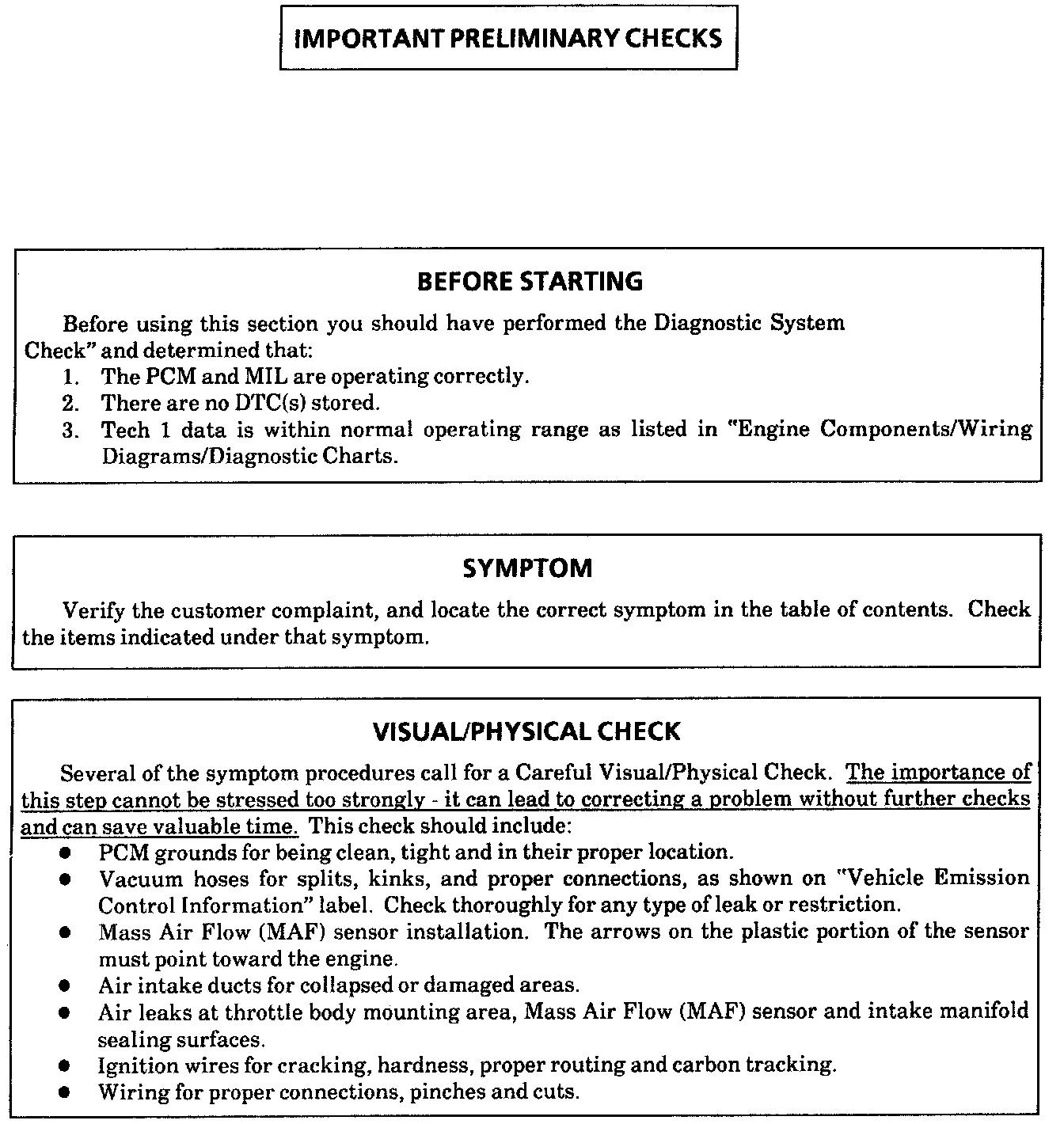 IMPORTANT PRELIMINARY CHECKS

BEFORE STARTING

Before using this section you should have performed the Diagnostic System Check" and determined that:
1. The PCM and MIL are operating correctly.
2. There are no DTC(s) stored.
3. Tech 1 data is within normal operating range as listed in "Engine Components/Wiring Diagrams/Diagnostic Charts.

SYMPTOM

Verify the customer complaint, and locate the correct symptom in the table of contents. Check the items indicated under that symptom.

VISUAL/PHYSICAL CHECK

Several of the symptom procedures call for a Careful Visual/Physical Check. The importance of this step cannot be stressed too strongly - it can lead to correcting a problem without further checks and can save valuable time. This check should include:
● PCM grounds for being clean, tight and in their proper location.
● Vacuum hoses for splits, kinks, and proper connections, as shown on "Vehicle Emission Control Information" label. Check thoroughly for any type of leak or restriction.
● Mass Air Flow (MAF) sensor installation. The arrows on the plastic portion of the sensor must point toward the engine.
● Air intake ducts for collapsed or damaged areas.
● Air leaks at throttle body mounting area, Mass Air Flow (MAF) sensor and intake manifold sealing surfaces.
● Ignition wires for cracking, hardness, proper routing and carbon tracking.
● Wiring for proper connections, pinches and cuts.